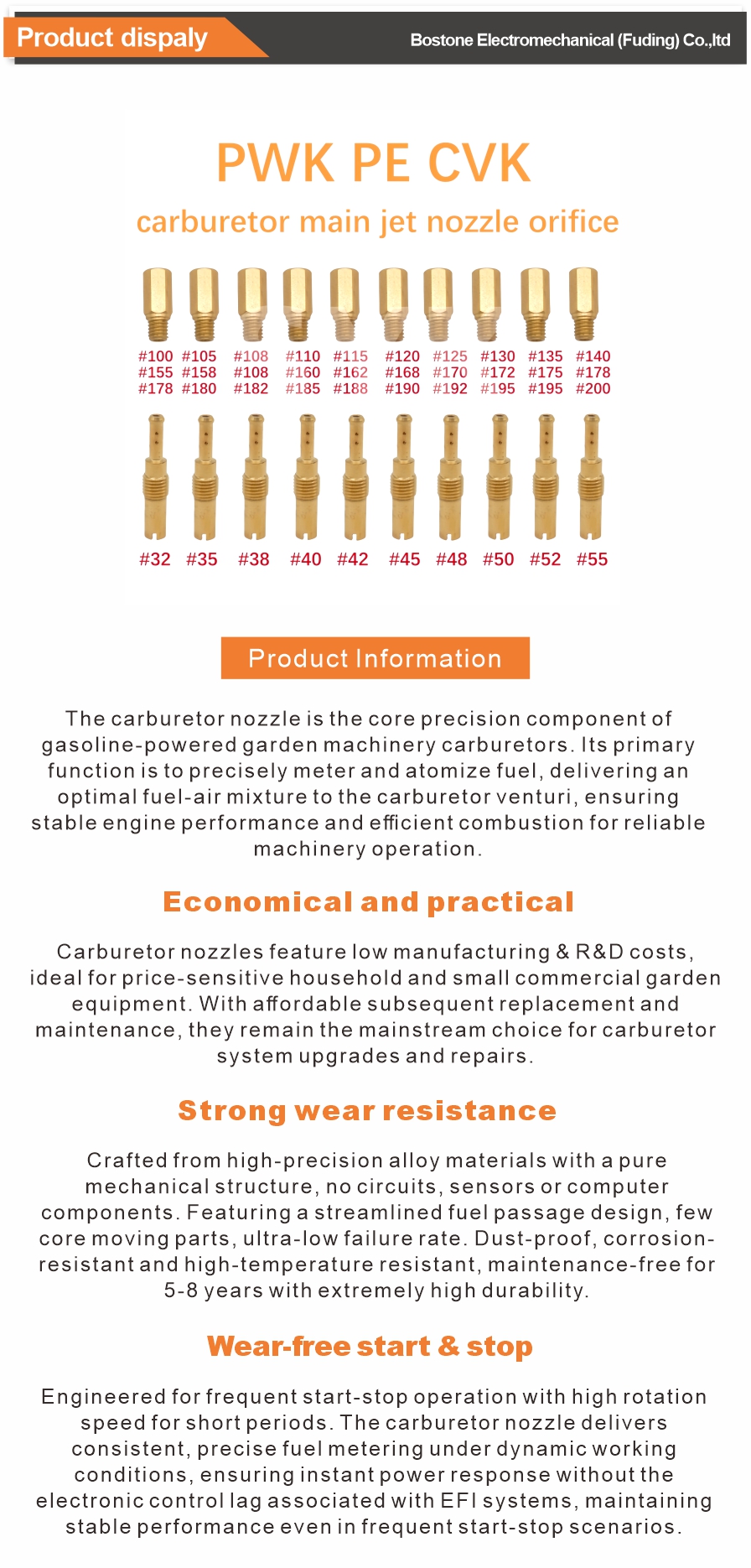 Product dispaly

Bostone Electromechanical (Fuding) Co.,ltd

PWK PE CVK

carburetor main jet nozzle orifice

#100 #105 #108 #110 #115 #120 #125 #130 #135 #140
#155 #158 #108 #160 #162 #168 #170 #172 #175 #178
#178 #180 #182 #185 #188 #190 #192 #195 #195 #200

#32 #35 #38 #40 #42 #45 #48 #50 #52 #55

Product Information

The carburetor nozzle is the core precision component of gasoline-powered garden machinery carburetors. Its primary function is to precisely meter and atomize fuel, delivering an optimal fuel-air mixture to the carburetor venturi, ensuring stable engine performance and efficient combustion for reliable machinery operation.

Economical and practical

Carburetor nozzles feature low manufacturing & R&D costs, ideal for price-sensitive household and small commercial garden equipment. With affordable subsequent replacement and maintenance, they remain the mainstream choice for carburetor system upgrades and repairs.

Strong wear resistance

Crafted from high-precision alloy materials with a pure mechanical structure, no circuits, sensors or computer components. Featuring a streamlined fuel passage design, few core moving parts, ultra-low failure rate. Dust-proof, corrosion-resistant and high-temperature resistant, maintenance-free for 5-8 years with extremely high durability.

Wear-free start & stop

Engineered for frequent start-stop operation with high rotation speed for short periods. The carburetor nozzle delivers consistent, precise fuel metering under dynamic working conditions, ensuring instant power response without the electronic control lag associated with EFI systems, maintaining stable performance even in frequent start-stop scenarios.